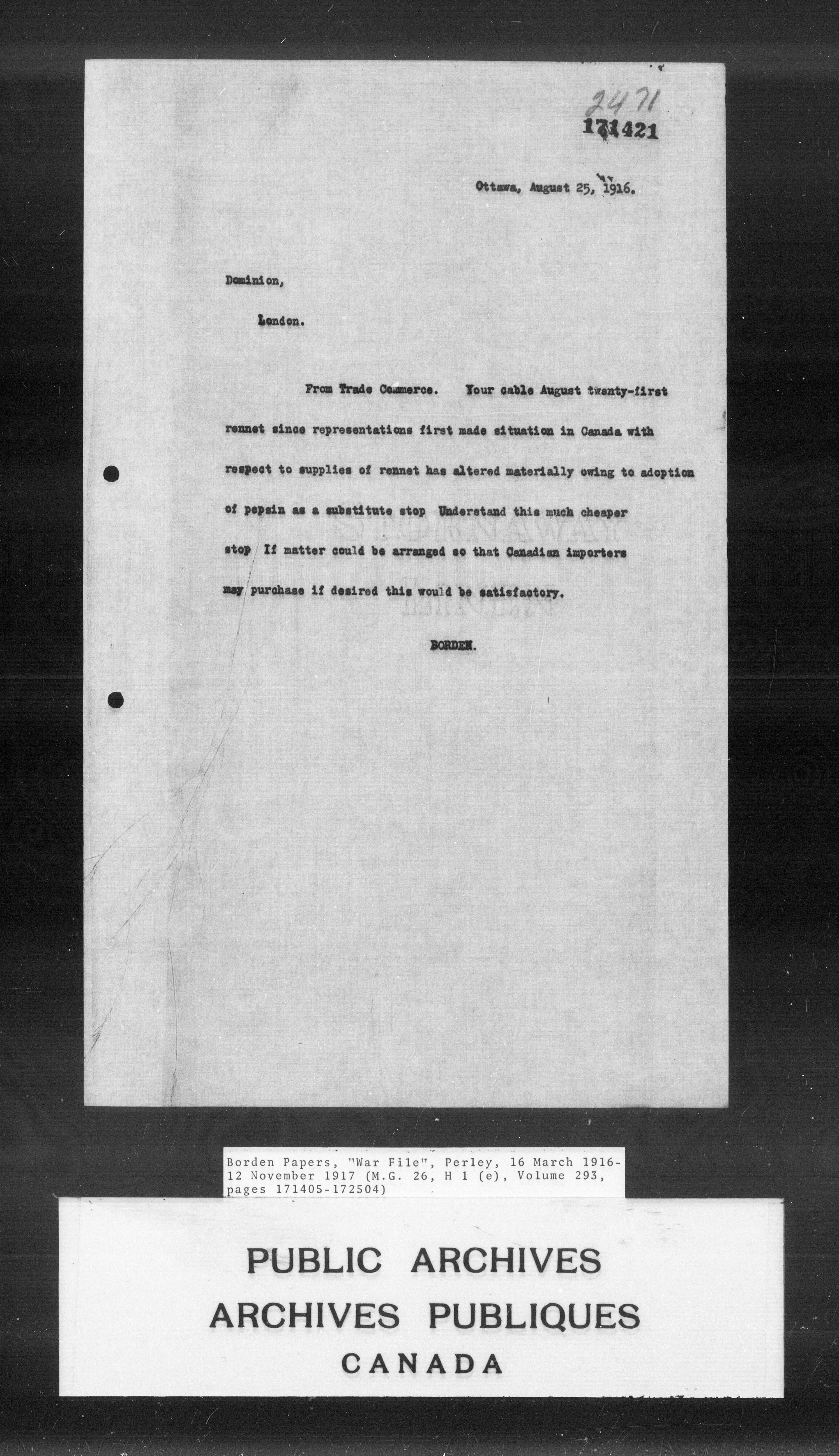 2471

171421

Ottawa, August 25, 1916.

Dominion,

London.

From Trade Commerce. Your cable August twenty-first rennet since representations first made situation in Canada with respect to supplies of rennet has altered materially owing to adoption of pepsin as a substitute stop Understand this much cheaper stop If matter could be arranged so that Canadian importers may purchase if desired this would be satisfactory.

BORDEN.

Borden Papers, "War File", Perley, 16 March 1916-12 November 1917 (M.G. 26, H 1 (e), Volume 293, pages 171405-172504)

PUBLIC ARCHIVES
ARCHIVES PUBLIQUES
CANADA